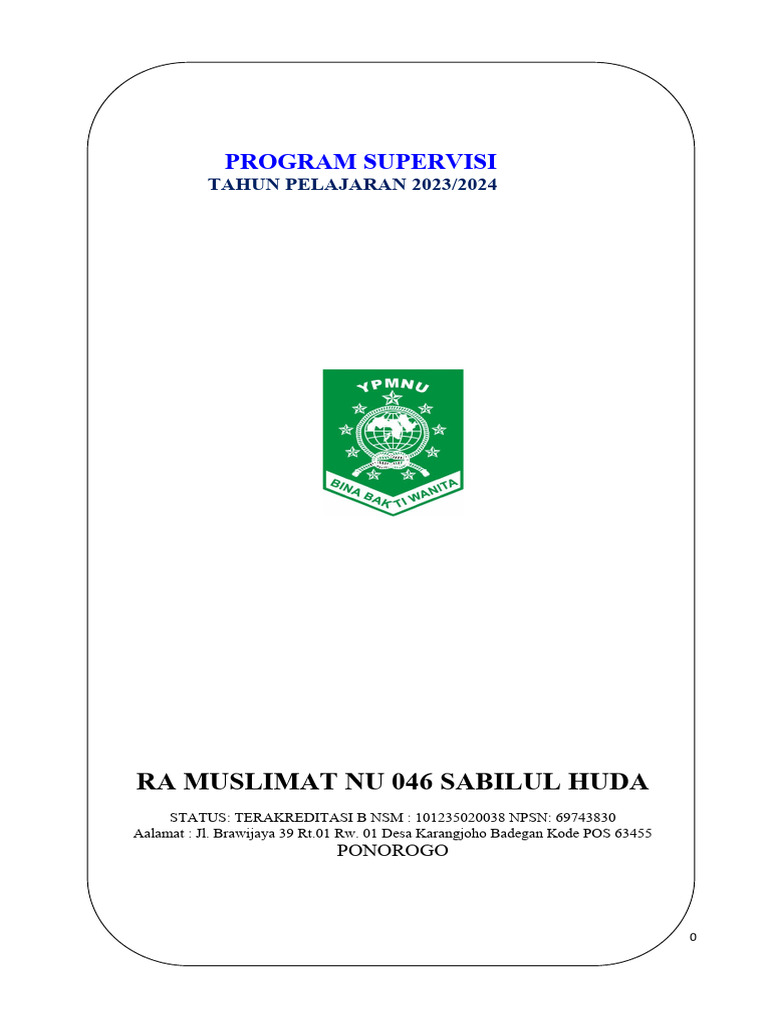 PROGRAM SUPERVISI
TAHUN PELAJARAN 2023/2024

YPMNU

BINA BAKTI WANITA

RA MUSLIMAT NU 046 SABILUL HUDA

STATUS: TERAKREDITASI B NSM : 101235020038 NPSN: 69743830
Aalamat : Jl. Brawijaya 39 Rt.01 Rw. 01 Desa Karangjoho Badegan Kode POS 63455
PONOROGO

0